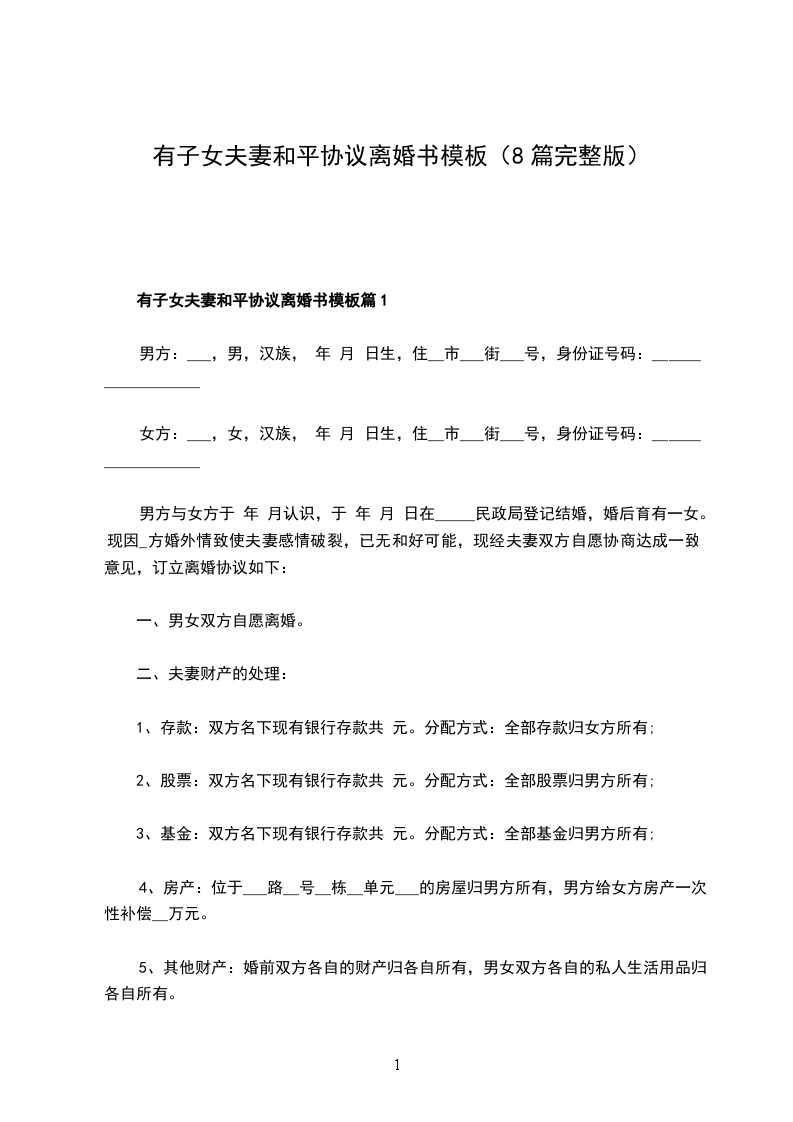 有子女夫妻和平协议离婚书模板（8篇完整版）

有子女夫妻和平协议离婚书模板篇1

男方：___，男，汉族， 年 月 日生，住__市___街___号，身份证号码：__________________

女方：___，女，汉族， 年 月 日生，住__市___街___号，身份证号码：__________________

男方与女方于 年 月认识，于 年 月 日在_____民政局登记结婚，婚后育有一女。现因_方婚外情致使夫妻感情破裂，已无和好可能，现经夫妻双方自愿协商达成一致意见，订立离婚协议如下：

一、男女双方自愿离婚。

二、夫妻财产的处理：

1、存款：双方名下现有银行存款共 元。分配方式：全部存款归女方所有;

2、股票：双方名下现有银行存款共 元。分配方式：全部股票归男方所有;

3、基金：双方名下现有银行存款共 元。分配方式：全部基金归男方所有;

4、房产：位于___路__号__栋__单元___的房屋归男方所有，男方给女方房产一次性补偿__万元。

5、其他财产：婚前双方各自的财产归各自所有，男女双方各自的私人生活用品归各自所有。

1